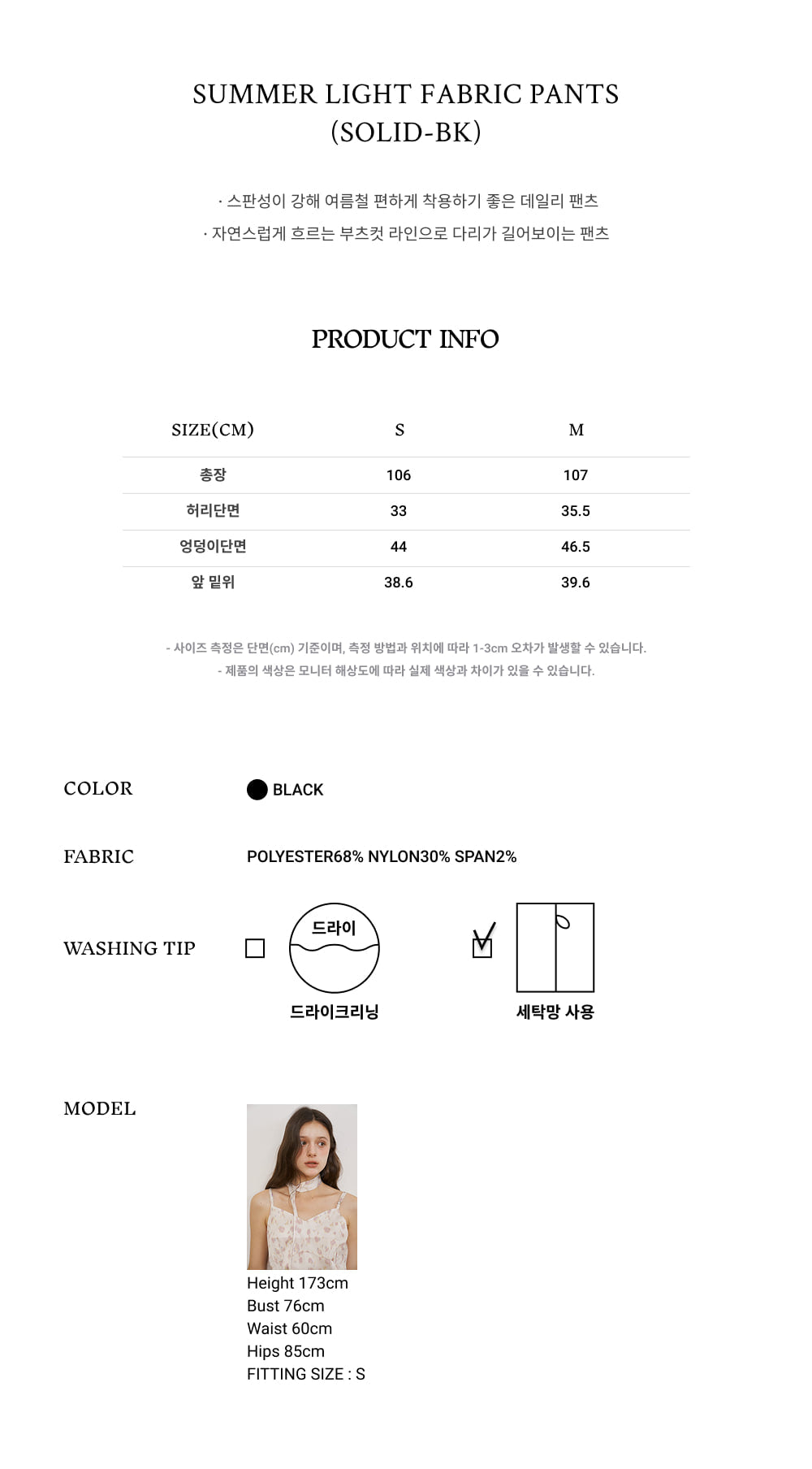 SUMMER LIGHT FABRIC PANTS
(SOLID-BK)

· 스판성이 강해 여름철 편하게 착용하기 좋은 데일리 팬츠
· 자연스럽게 흐르는 부츠컷 라인으로 다리가 길어보이는 팬츠

PRODUCT INFO

| SIZE(CM) | S | M |
|---|---|---|
| 총장 | 106 | 107 |
| 허리단면 | 33 | 35.5 |
| 엉덩이단면 | 44 | 46.5 |
| 앞 밑위 | 38.6 | 39.6 |

- 사이즈 측정은 단면(cm) 기준이며, 측정 방법과 위치에 따라 1-3cm 오차가 발생할 수 있습니다.
- 제품의 색상은 모니터 해상도에 따라 실제 색상과 차이가 있을 수 있습니다.

COLOR BLACK

FABRIC POLYESTER68% NYLON30% SPAN2%

WASHING TIP 드라이 드라이크리닝 세탁망 사용

MODEL
Height 173cm
Bust 76cm
Waist 60cm
Hips 85cm
FITTING SIZE : S